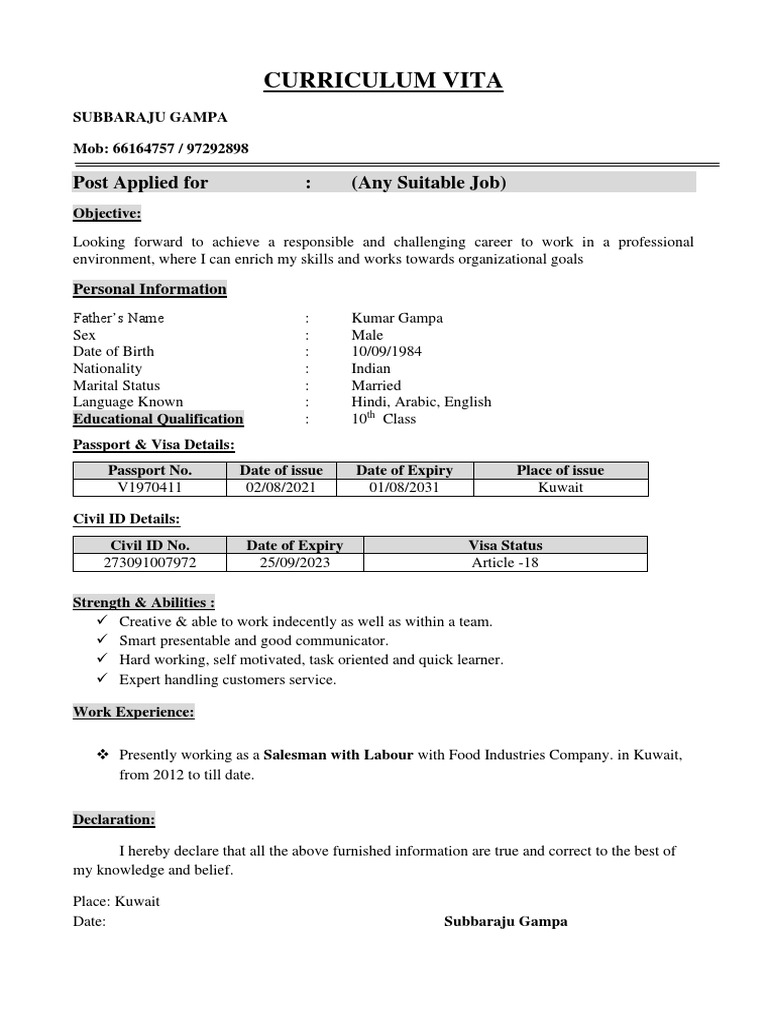 CURRICULUM VITA

SUBBARAJU GAMPA

Mob: 66164757 / 97292898

Post Applied for : (Any Suitable Job)

Objective:

Looking forward to achieve a responsible and challenging career to work in a professional environment, where I can enrich my skills and works towards organizational goals

Personal Information

Father's Name : Kumar Gampa
Sex : Male
Date of Birth : 10/09/1984
Nationality : Indian
Marital Status : Married
Language Known : Hindi, Arabic, English
Educational Qualification : $10^{th}$ Class

Passport & Visa Details:

| Passport No. | Date of issue | Date of Expiry | Place of issue |
|---|---|---|---|
| V1970411 | 02/08/2021 | 01/08/2031 | Kuwait |

Civil ID Details:

| Civil ID No. | Date of Expiry | Visa Status |
|---|---|---|
| 273091007972 | 25/09/2023 | Article -18 |

Strength & Abilities :
✓ Creative & able to work indecently as well as within a team.
✓ Smart presentable and good communicator.
✓ Hard working, self motivated, task oriented and quick learner.
✓ Expert handling customers service.

Work Experience:

❖ Presently working as a Salesman with Labour with Food Industries Company. in Kuwait, from 2012 to till date.

Declaration:

I hereby declare that all the above furnished information are true and correct to the best of my knowledge and belief.

Place: Kuwait
Date: Subbaraju Gampa